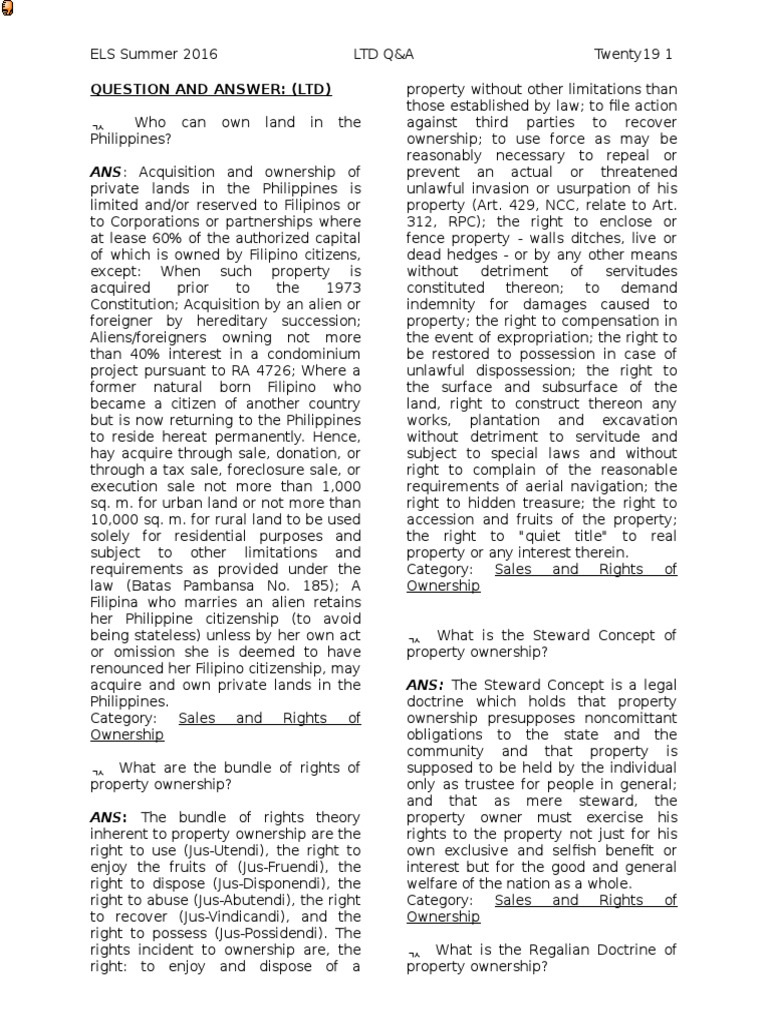 ELS Summer 2016 LTD Q&A Twenty19 1

QUESTION AND ANSWER: (LTD)

Who can own land in the Philippines?

ANS: Acquisition and ownership of private lands in the Philippines is limited and/or reserved to Filipinos or to Corporations or partnerships where at lease 60% of the authorized capital of which is owned by Filipino citizens, except: When such property is acquired prior to the 1973 Constitution; Acquisition by an alien or foreigner by hereditary succession; Aliens/foreigners owning not more than 40% interest in a condominium project pursuant to RA 4726; Where a former natural born Filipino who became a citizen of another country but is now returning to the Philippines to reside hereat permanently. Hence, hay acquire through sale, donation, or through a tax sale, foreclosure sale, or execution sale not more than 1,000 sq. m. for urban land or not more than 10,000 sq. m. for rural land to be used solely for residential purposes and subject to other limitations and requirements as provided under the law (Batas Pambansa No. 185); A Filipina who marries an alien retains her Philippine citizenship (to avoid being stateless) unless by her own act or omission she is deemed to have renounced her Filipino citizenship, may acquire and own private lands in the Philippines.
Category: Sales and Rights of Ownership

What are the bundle of rights of property ownership?

ANS: The bundle of rights theory inherent to property ownership are the right to use (Jus-Utendi), the right to enjoy the fruits of (Jus-Fruendi), the right to dispose (Jus-Disponendi), the right to abuse (Jus-Abutendi), the right to recover (Jus-Vindicandi), and the right to possess (Jus-Possidendi). The rights incident to ownership are, the right: to enjoy and dispose of a property without other limitations than those established by law; to file action against third parties to recover ownership; to use force as may be reasonably necessary to repeal or prevent an actual or threatened unlawful invasion or usurpation of his property (Art. 429, NCC, relate to Art. 312, RPC); the right to enclose or fence property - walls ditches, live or dead hedges - or by any other means without detriment of servitudes constituted thereon; to demand indemnity for damages caused to property; the right to compensation in the event of expropriation; the right to be restored to possession in case of unlawful dispossession; the right to the surface and subsurface of the land, right to construct thereon any works, plantation and excavation without detriment to servitude and subject to special laws and without right to complain of the reasonable requirements of aerial navigation; the right to hidden treasure; the right to accession and fruits of the property; the right to "quiet title" to real property or any interest therein.
Category: Sales and Rights of Ownership

What is the Steward Concept of property ownership?

ANS: The Steward Concept is a legal doctrine which holds that property ownership presupposes noncomittant obligations to the state and the community and that property is supposed to be held by the individual only as trustee for people in general; and that as mere steward, the property owner must exercise his rights to the property not just for his own exclusive and selfish benefit or interest but for the good and general welfare of the nation as a whole.
Category: Sales and Rights of Ownership

What is the Regalian Doctrine of property ownership?